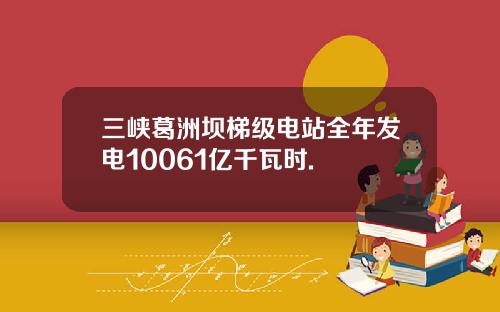 三峡葛洲坝梯级电站全年发电10061亿千瓦时.